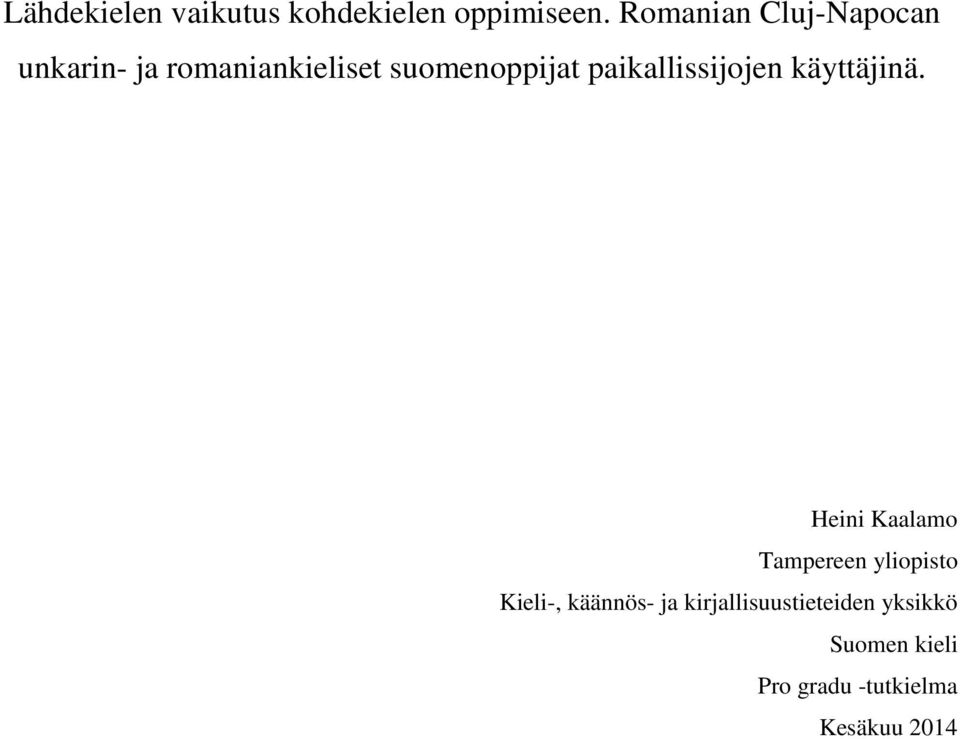 Lähdekielen vaikutus kohdekielen oppimiseen. Romanian Cluj-Napocan unkarin- ja romaniankieliset suomenoppijat paikallissijojen käyttäjinä.

Heini Kaalamo

Tampereen yliopisto

Kieli-, käännös- ja kirjallisuustieteiden yksikkö

Suomen kieli

Pro gradu -tutkielma

Kesäkuu 2014